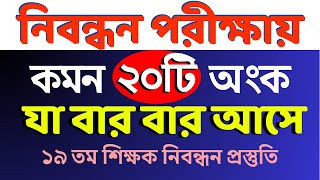 নিবন্ধন পরীক্ষায়

কমন ২০টি অংক

যা বার বার আসে

১৯ তম শিক্ষক নিবন্ধন প্রস্তুতি